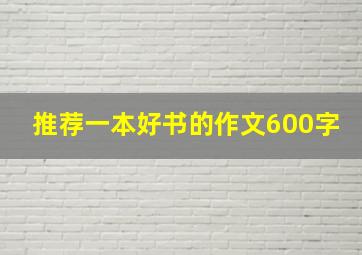 推荐一本好书的作文600字